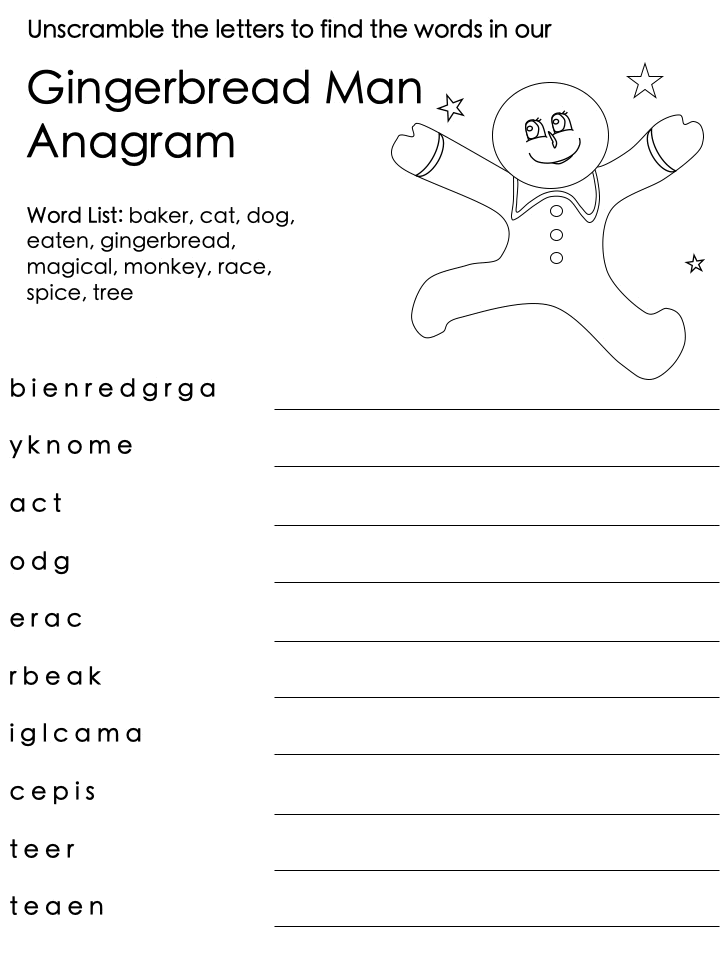 Unscramble the letters to find the words in our

Gingerbread Man Anagram

Word List: baker, cat, dog, eaten, gingerbread, magical, monkey, race, spice, tree

b i e n r e d g r g a

y k n o m e

a c t

o d g

e r a c

r b e a k

i g l c a m a

c e p i s

t e e r

t e a e n